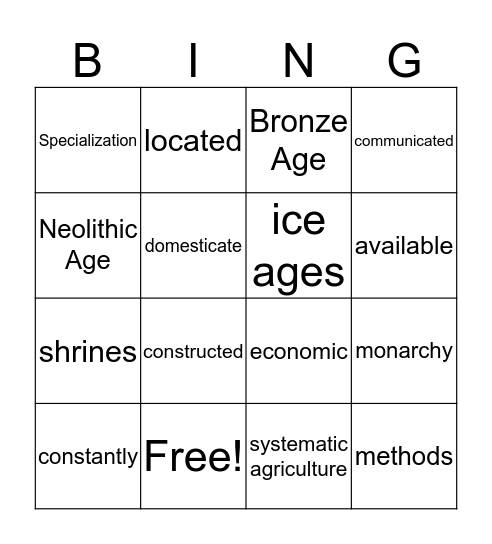 | B | I | N | G |
|---|---|---|---|
| Specialization | located | Bronze Age | communicated |
| Neolithic Age | domesticate | ice ages | available |
| shrines | constructed | economic | monarchy |
| constantly | Free! | systematic agriculture | methods |